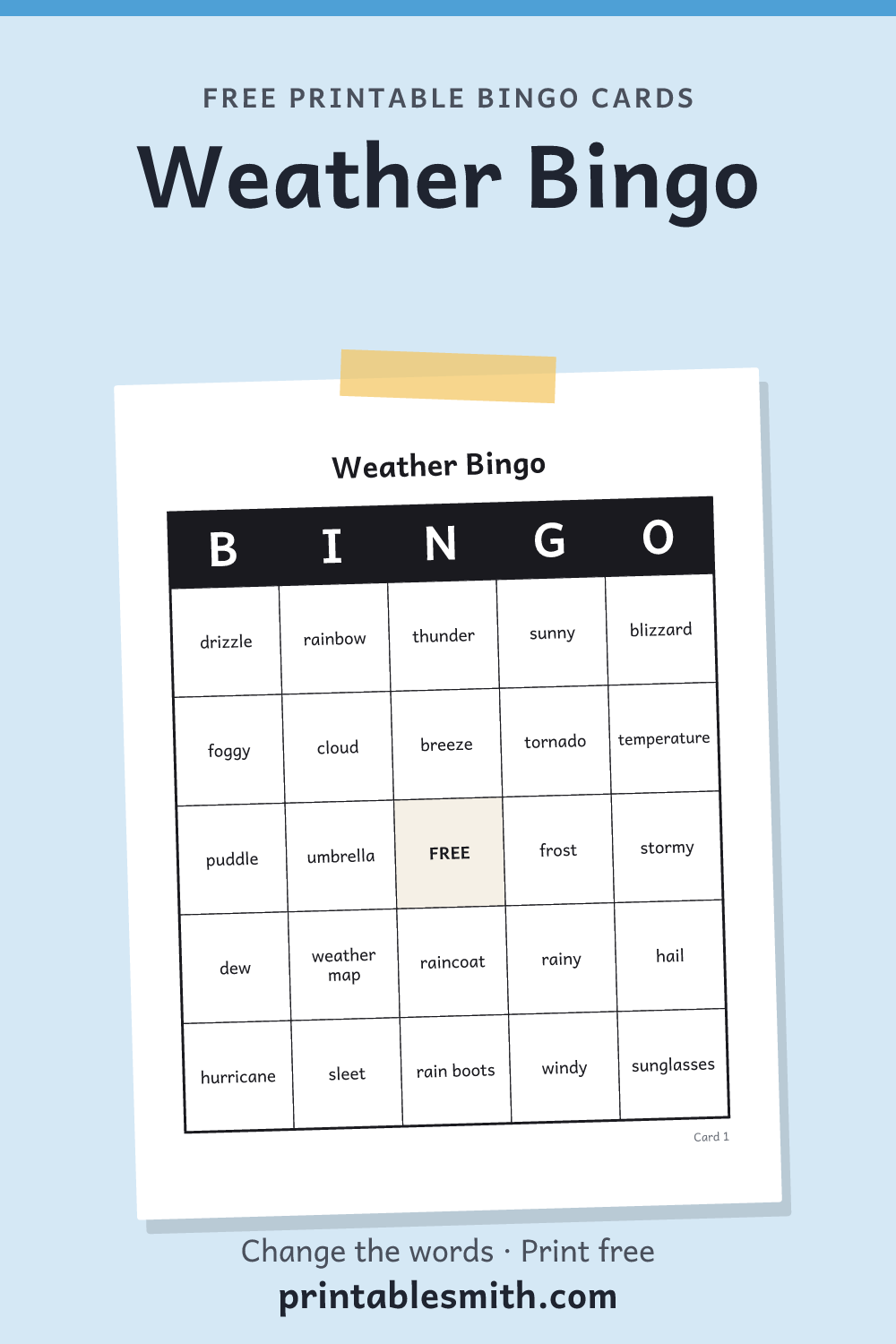 FREE PRINTABLE BINGO CARDS

Weather Bingo

Weather Bingo

| B | I | N | G | O |
|---|---|---|---|---|
| drizzle | rainbow | thunder | sunny | blizzard |
| foggy | cloud | breeze | tornado | temperature |
| puddle | umbrella | FREE | frost | stormy |
| dew | weather map | raincoat | rainy | hail |
| hurricane | sleet | rain boots | windy | sunglasses |

Card 1

Change the words · Print free

printablesmith.com